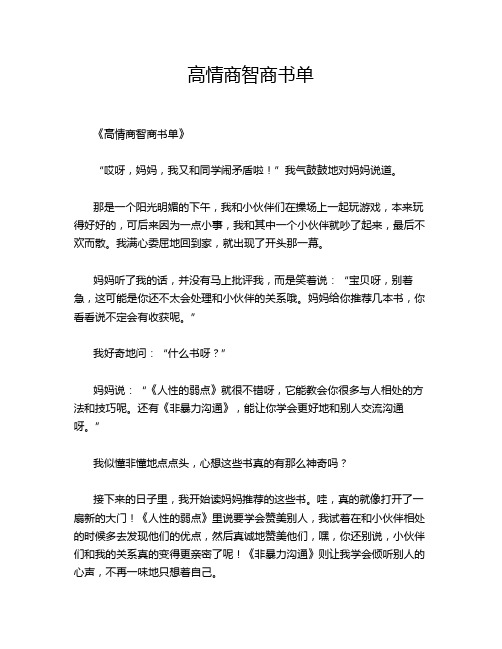 高情商智商书单

《高情商智商书单》

“哎呀，妈妈，我又和同学闹矛盾啦！”我气鼓鼓地对妈妈说道。

那是一个阳光明媚的下午，我和小伙伴们在操场上一起玩游戏，本来玩得好好的，可后来因为一点小事，我和其中一个小伙伴就吵了起来，最后不欢而散。我满心委屈地回到家，就出现了开头那一幕。

妈妈听了我的话，并没有马上批评我，而是笑着说：“宝贝呀，别着急，这可能是你还不太会处理和小伙伴的关系哦。妈妈给你推荐几本书，你看看说不定会有收获呢。”

我好奇地问：“什么书呀？”

妈妈说：“《人性的弱点》就很不错呀，它能教会你很多与人相处的方法和技巧呢。还有《非暴力沟通》，能让你学会更好地和别人交流沟通呀。”

我似懂非懂地点点头，心想这些书真的有那么神奇吗？

接下来的日子里，我开始读妈妈推荐的这些书。哇，真的就像打开了一扇新的大门！《人性的弱点》里说要学会赞美别人，我试着在和小伙伴相处的时候多去发现他们的优点，然后真诚地赞美他们，嘿，你还别说，小伙伴们和我的关系真的变得更亲密了呢！《非暴力沟通》则让我学会倾听别人的心声，不再一味地只想着自己。